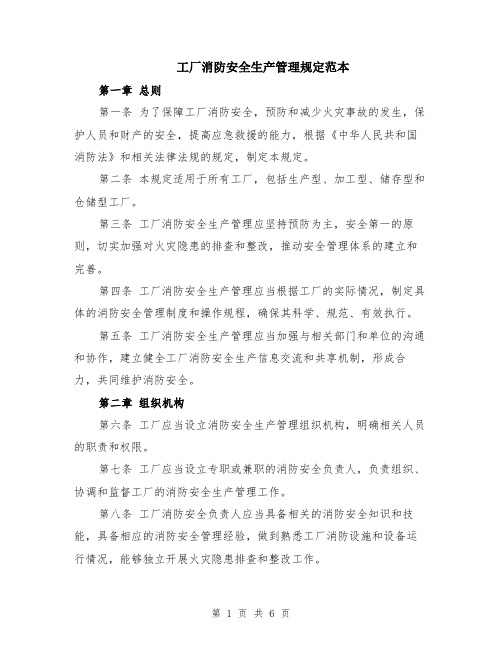 工厂消防安全生产管理规定范本

第一章 总则

第一条 为了保障工厂消防安全，预防和减少火灾事故的发生，保护人员和财产的安全，提高应急救援的能力，根据《中华人民共和国消防法》和相关法律法规的规定，制定本规定。

第二条 本规定适用于所有工厂，包括生产型、加工型、储存型和仓储型工厂。

第三条 工厂消防安全生产管理应坚持预防为主，安全第一的原则，切实加强对火灾隐患的排查和整改，推动安全管理体系的建立和完善。

第四条 工厂消防安全生产管理应当根据工厂的实际情况，制定具体的消防安全管理制度和操作规程，确保其科学、规范、有效执行。

第五条 工厂消防安全生产管理应当加强与相关部门和单位的沟通和协作，建立健全工厂消防安全生产信息交流和共享机制，形成合力，共同维护消防安全。

第二章 组织机构

第六条 工厂应当设立消防安全生产管理组织机构，明确相关人员的职责和权限。

第七条 工厂应当设立专职或兼职的消防安全负责人，负责组织、协调和监督工厂的消防安全生产管理工作。

第八条 工厂消防安全负责人应当具备相关的消防安全知识和技能，具备相应的消防安全管理经验，做到熟悉工厂消防设施和设备运行情况，能够独立开展火灾隐患排查和整改工作。

第 1 页 共 6 页